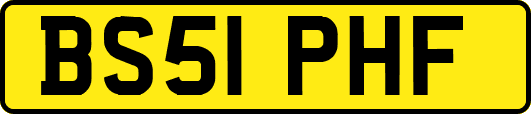 BS51 PHF